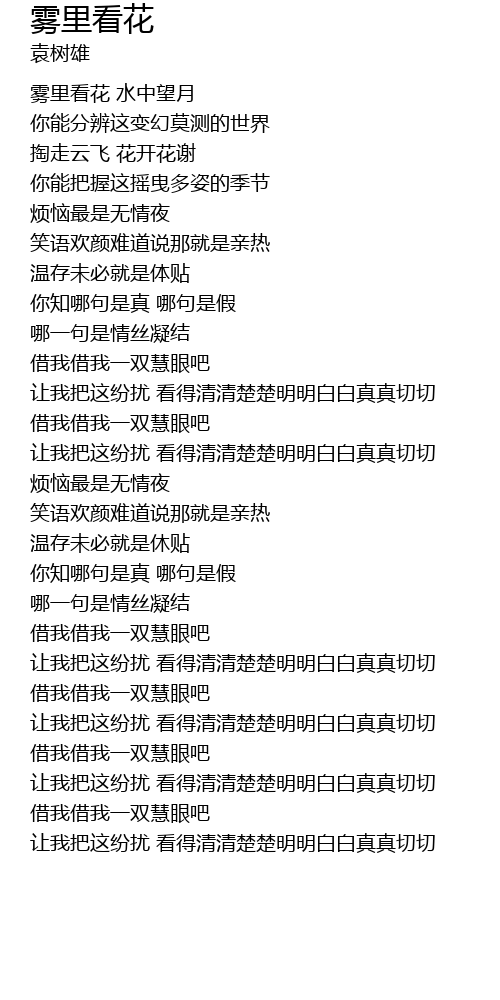 雾里看花
袁树雄

雾里看花 水中望月
你能分辨这变幻莫测的世界
掏走云飞 花开花谢
你能把握这摇曳多姿的季节
烦恼最是无情夜
笑语欢颜难道说那就是亲热
温存未必就是体贴
你知哪句是真 哪句是假
哪一句是情丝凝结
借我借我一双慧眼吧
让我把这纷扰 看得清清楚楚明明白白真真切切
借我借我一双慧眼吧
让我把这纷扰 看得清清楚楚明明白白真真切切
烦恼最是无情夜
笑语欢颜难道说那就是亲热
温存未必就是休贴
你知哪句是真 哪句是假
哪一句是情丝凝结
借我借我一双慧眼吧
让我把这纷扰 看得清清楚楚明明白白真真切切
借我借我一双慧眼吧
让我把这纷扰 看得清清楚楚明明白白真真切切
借我借我一双慧眼吧
让我把这纷扰 看得清清楚楚明明白白真真切切
借我借我一双慧眼吧
让我把这纷扰 看得清清楚楚明明白白真真切切